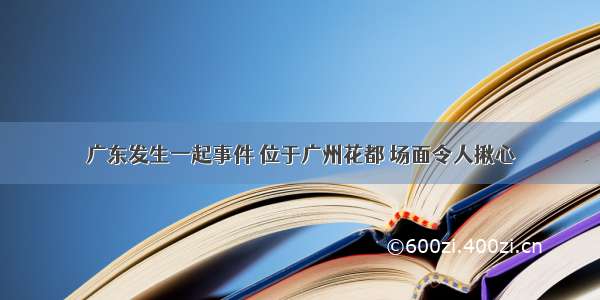 广东发生一起事件 位于广州花都 场面令人揪心

©600zi.400zi.cn